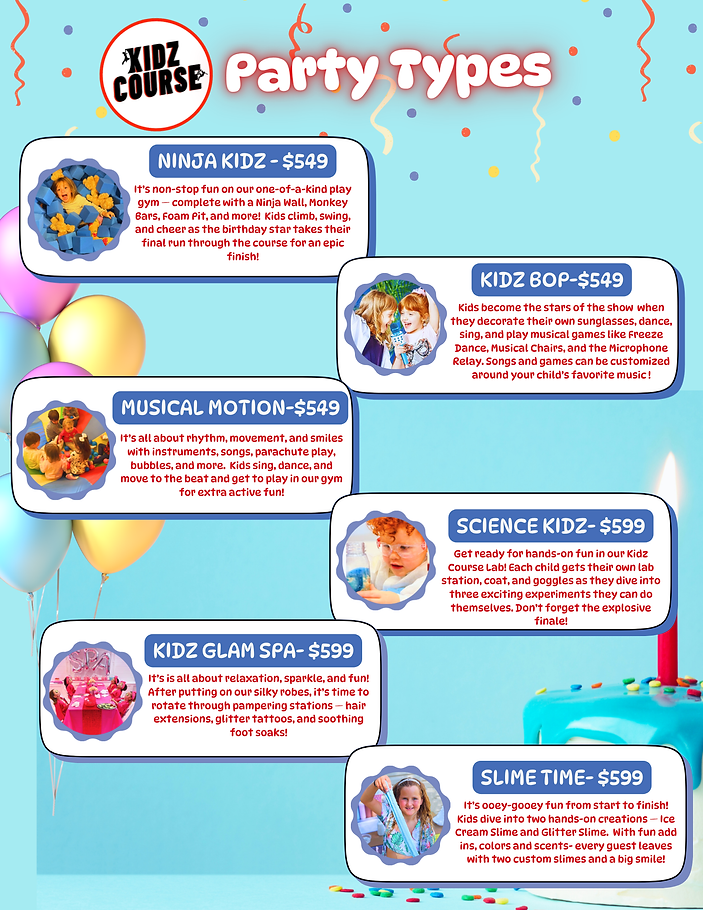 KIDZ COURSE

Party Types

NINJA KIDZ - $549

It's non-stop fun on our one-of-a-kind play gym — complete with a Ninja Wall, Monkey Bars, Foam Pit, and more! Kids climb, swing, and cheer as the birthday star takes their final run through the course for an epic finish!

KIDZ BOP-$549

Kids become the stars of the show when they decorate their own sunglasses, dance, sing, and play musical games like Freeze Dance, Musical Chairs, and the Microphone Relay. Songs and games can be customized around your child's favorite music!

MUSICAL MOTION-$549

It's all about rhythm, movement, and smiles with instruments, songs, parachute play, bubbles, and more. Kids sing, dance, and move to the beat and get to play in our gym for extra active fun!

SCIENCE KIDZ- $599

Get ready for hands-on fun in our Kidz Course Lab! Each child gets their own lab station, coat, and goggles as they dive into three exciting experiments they can do themselves. Don't forget the explosive finale!

KIDZ GLAM SPA- $599

It's is all about relaxation, sparkle, and fun! After putting on our silky robes, it's time to rotate through pampering stations — hair extensions, glitter tattoos, and soothing foot soaks!

SLIME TIME- $599

It's ooey-gooey fun from start to finish! Kids dive into two hands-on creations — Ice Cream Slime and Glitter Slime. With fun add ins, colors and scents- every guest leaves with two custom slimes and a big smile!